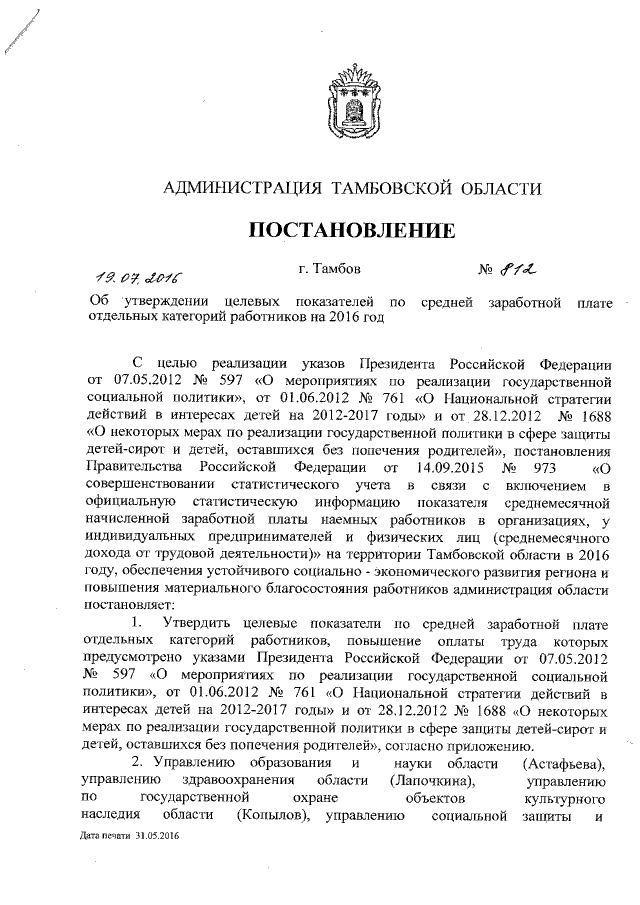 АДМИНИСТРАЦИЯ ТАМБОВСКОЙ ОБЛАСТИ

ПОСТАНОВЛЕНИЕ

19.07.2016 г. Тамбов № 812

Об утверждении целевых показателей по средней заработной плате отдельных категорий работников на 2016 год

С целью реализации указов Президента Российской Федерации от 07.05.2012 № 597 «О мероприятиях по реализации государственной социальной политики», от 01.06.2012 № 761 «О Национальной стратегии действий в интересах детей на 2012-2017 годы» и от 28.12.2012 № 1688 «О некоторых мерах по реализации государственной политики в сфере защиты детей-сирот и детей, оставшихся без попечения родителей», постановления Правительства Российской Федерации от 14.09.2015 № 973 «О совершенствовании статистического учета в связи с включением в официальную статистическую информацию показателя среднемесячной начисленной заработной платы наемных работников в организациях, у индивидуальных предпринимателей и физических лиц (среднемесячного дохода от трудовой деятельности)» на территории Тамбовской области в 2016 году, обеспечения устойчивого социально - экономического развития региона и повышения материального благосостояния работников администрация области постановляет:

1. Утвердить целевые показатели по средней заработной плате отдельных категорий работников, повышение оплаты труда которых предусмотрено указами Президента Российской Федерации от 07.05.2012 № 597 «О мероприятиях по реализации государственной социальной политики», от 01.06.2012 № 761 «О Национальной стратегии действий в интересах детей на 2012-2017 годы» и от 28.12.2012 № 1688 «О некоторых мерах по реализации государственной политики в сфере защиты детей-сирот и детей, оставшихся без попечения родителей», согласно приложению.

2. Управлению образования и науки области (Астафьева), управлению здравоохранения области (Лапочкина), управлению по государственной охране объектов культурного наследия области (Копылов), управлению социальной защиты и

Дата печати 31.05.2016